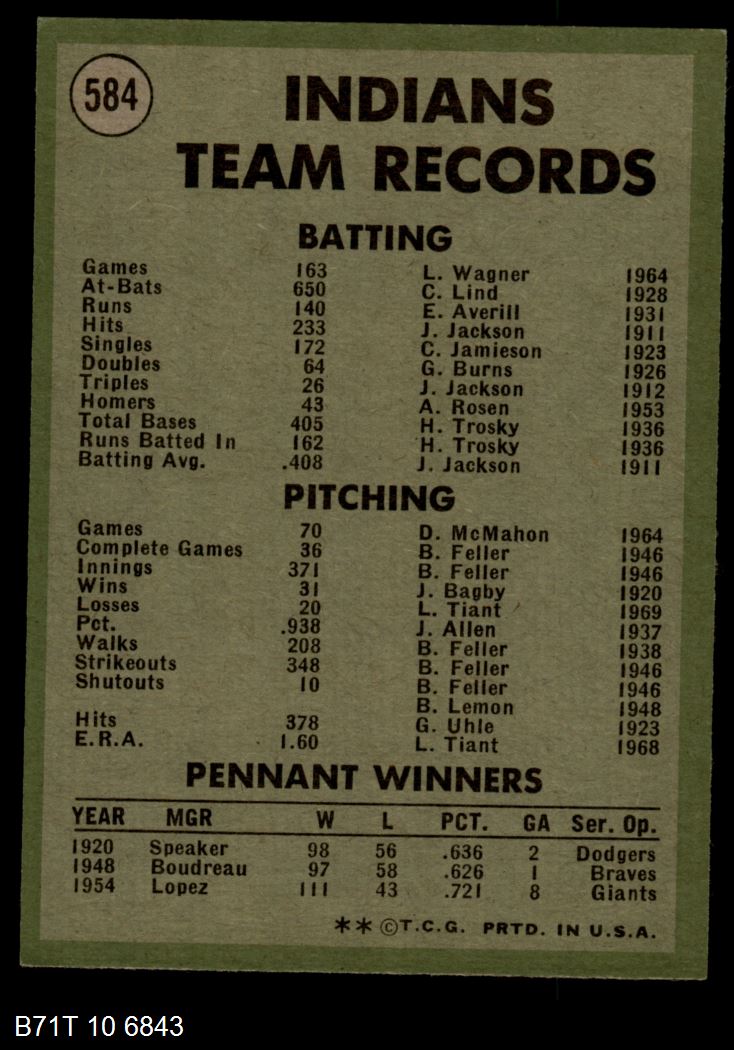 584

INDIANS
TEAM RECORDS

BATTING

Games 163 L. Wagner 1964
At-Bats 650 C. Lind 1928
Runs 140 E. Averill 1931
Hits 233 J. Jackson 1911
Singles 172 C. Jamieson 1923
Doubles 64 G. Burns 1926
Triples 26 J. Jackson 1912
Homers 43 A. Rosen 1953
Total Bases 405 H. Trosky 1936
Runs Batted In 162 H. Trosky 1936
Batting Avg. .408 J. Jackson 1911

PITCHING

Games 70 D. McMahon 1964
Complete Games 36 B. Feller 1946
Innings 371 B. Feller 1946
Wins 31 J. Bagby 1920
Losses 20 L. Tiant 1969
Pct. .938 J. Allen 1937
Walks 208 B. Feller 1938
Strikeouts 348 B. Feller 1946
Shutouts 10 B. Feller 1946
B. Lemon 1948
Hits 378 G. Uhle 1923
E.R.A. 1.60 L. Tiant 1968

PENNANT WINNERS

| YEAR | MGR | W | L | PCT. | GA | Ser. Op. |
|---|---|---|---|---|---|---|
| 1920 | Speaker | 98 | 56 | .636 | 2 | Dodgers |
| 1948 | Boudreau | 97 | 58 | .626 | 1 | Braves |
| 1954 | Lopez | 111 | 43 | .721 | 8 | Giants |

** ©T.C.G. PRTD. IN U.S.A.

B71T 10 6843